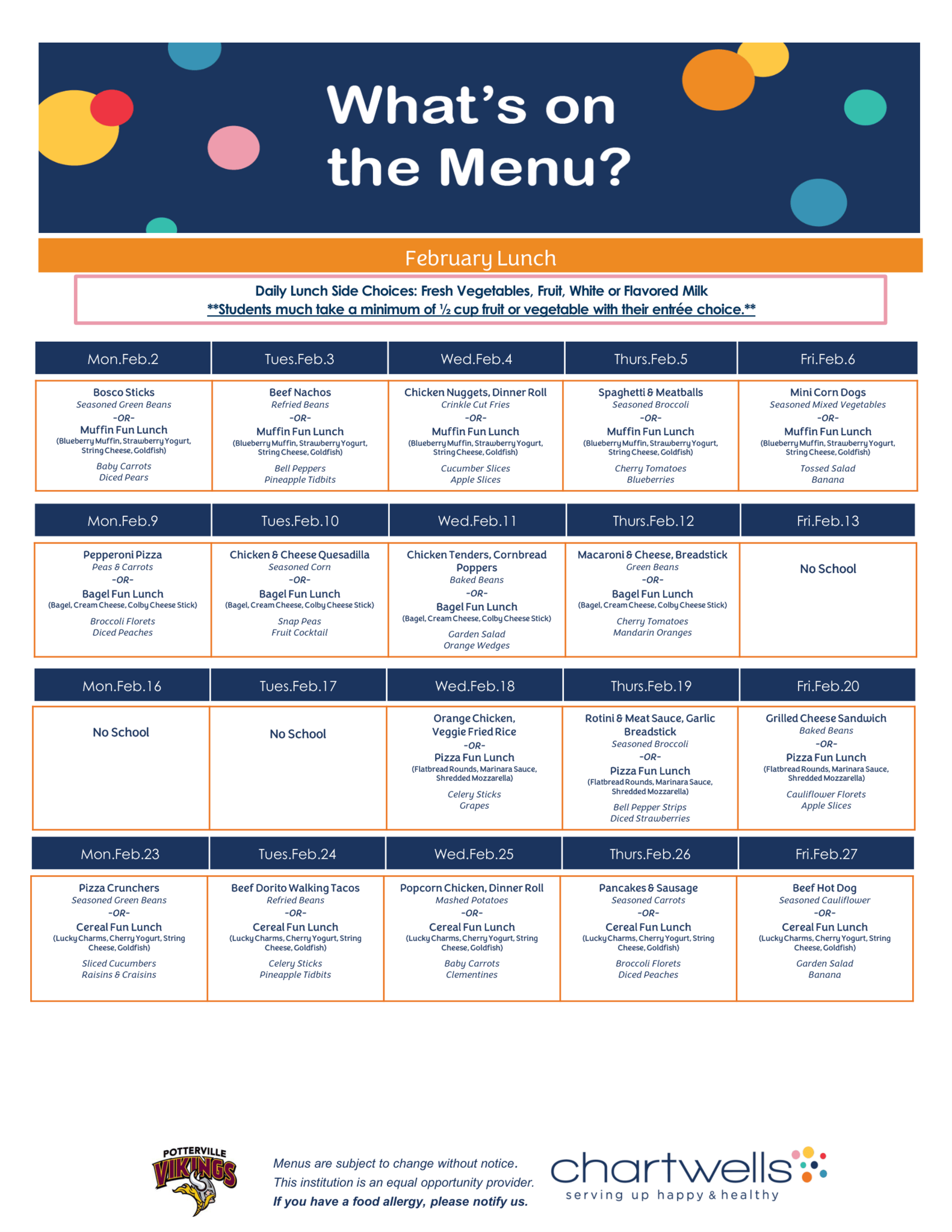 What's on the Menu?

February Lunch

Daily Lunch Side Choices: Fresh Vegetables, Fruit, White or Flavored Milk
**Students much take a minimum of ½ cup fruit or vegetable with their entrée choice.**

| Mon.Feb.2 | Tues.Feb.3 | Wed.Feb.4 | Thurs.Feb.5 | Fri.Feb.6 |
|---|---|---|---|---|
| Bosco Sticks Seasoned Green Beans -OR- Muffin Fun Lunch (Blueberry Muffin, Strawberry Yogurt, String Cheese, Goldfish) Baby Carrots Diced Pears | Beef Nachos Refried Beans -OR- Muffin Fun Lunch (Blueberry Muffin, Strawberry Yogurt, String Cheese, Goldfish) Bell Peppers Pineapple Tidbits | Chicken Nuggets, Dinner Roll Crinkle Cut Fries -OR- Muffin Fun Lunch (Blueberry Muffin, Strawberry Yogurt, String Cheese, Goldfish) Cucumber Slices Apple Slices | Spaghetti & Meatballs Seasoned Broccoli -OR- Muffin Fun Lunch (Blueberry Muffin, Strawberry Yogurt, String Cheese, Goldfish) Cherry Tomatoes Blueberries | Mini Corn Dogs Seasoned Mixed Vegetables -OR- Muffin Fun Lunch (Blueberry Muffin, Strawberry Yogurt, String Cheese, Goldfish) Tossed Salad Banana |

| Mon.Feb.9 | Tues.Feb.10 | Wed.Feb.11 | Thurs.Feb.12 | Fri.Feb.13 |
|---|---|---|---|---|
| Pepperoni Pizza Peas & Carrots -OR- Bagel Fun Lunch (Bagel, Cream Cheese, Colby Cheese Stick) Broccoli Florets Diced Peaches | Chicken & Cheese Quesadilla Seasoned Corn -OR- Bagel Fun Lunch (Bagel, Cream Cheese, Colby Cheese Stick) Snap Peas Fruit Cocktail | Chicken Tenders, Cornbread Poppers Baked Beans -OR- Bagel Fun Lunch (Bagel, Cream Cheese, Colby Cheese Stick) Garden Salad Orange Wedges | Macaroni & Cheese, Breadstick Green Beans -OR- Bagel Fun Lunch (Bagel, Cream Cheese, Colby Cheese Stick) Cherry Tomatoes Mandarin Oranges | No School |

| Mon.Feb.16 | Tues.Feb.17 | Wed.Feb.18 | Thurs.Feb.19 | Fri.Feb.20 |
|---|---|---|---|---|
| No School | No School | Orange Chicken, Veggie Fried Rice -OR- Pizza Fun Lunch (Flatbread Rounds, Marinara Sauce, Shredded Mozzarella) Celery Sticks Grapes | Rotini & Meat Sauce, Garlic Breadstick Seasoned Broccoli -OR- Pizza Fun Lunch (Flatbread Rounds, Marinara Sauce, Shredded Mozzarella) Bell Pepper Strips Diced Strawberries | Grilled Cheese Sandwich Baked Beans -OR- Pizza Fun Lunch (Flatbread Rounds, Marinara Sauce, Shredded Mozzarella) Cauliflower Florets Apple Slices |

| Mon.Feb.23 | Tues.Feb.24 | Wed.Feb.25 | Thurs.Feb.26 | Fri.Feb.27 |
|---|---|---|---|---|
| Pizza Crunchers Seasoned Green Beans -OR- Cereal Fun Lunch (Lucky Charms, Cherry Yogurt, String Cheese, Goldfish) Sliced Cucumbers Raisins & Craisins | Beef Dorito Walking Tacos Refried Beans -OR- Cereal Fun Lunch (Lucky Charms, Cherry Yogurt, String Cheese, Goldfish) Celery Sticks Pineapple Tidbits | Popcorn Chicken, Dinner Roll Mashed Potatoes -OR- Cereal Fun Lunch (Lucky Charms, Cherry Yogurt, String Cheese, Goldfish) Baby Carrots Clementines | Pancakes & Sausage Seasoned Carrots -OR- Cereal Fun Lunch (Lucky Charms, Cherry Yogurt, String Cheese, Goldfish) Broccoli Florets Diced Peaches | Beef Hot Dog Seasoned Cauliflower -OR- Cereal Fun Lunch (Lucky Charms, Cherry Yogurt, String Cheese, Goldfish) Garden Salad Banana |

POTTERVILLE VIKINGS

Menus are subject to change without notice.
This institution is an equal opportunity provider.
If you have a food allergy, please notify us.

chartwells
serving up happy & healthy